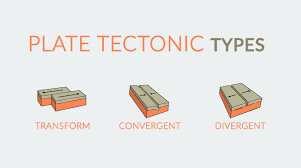 PLATE TECTONIC TYPES

TRANSFORM

CONVERGENT

DIVERGENT